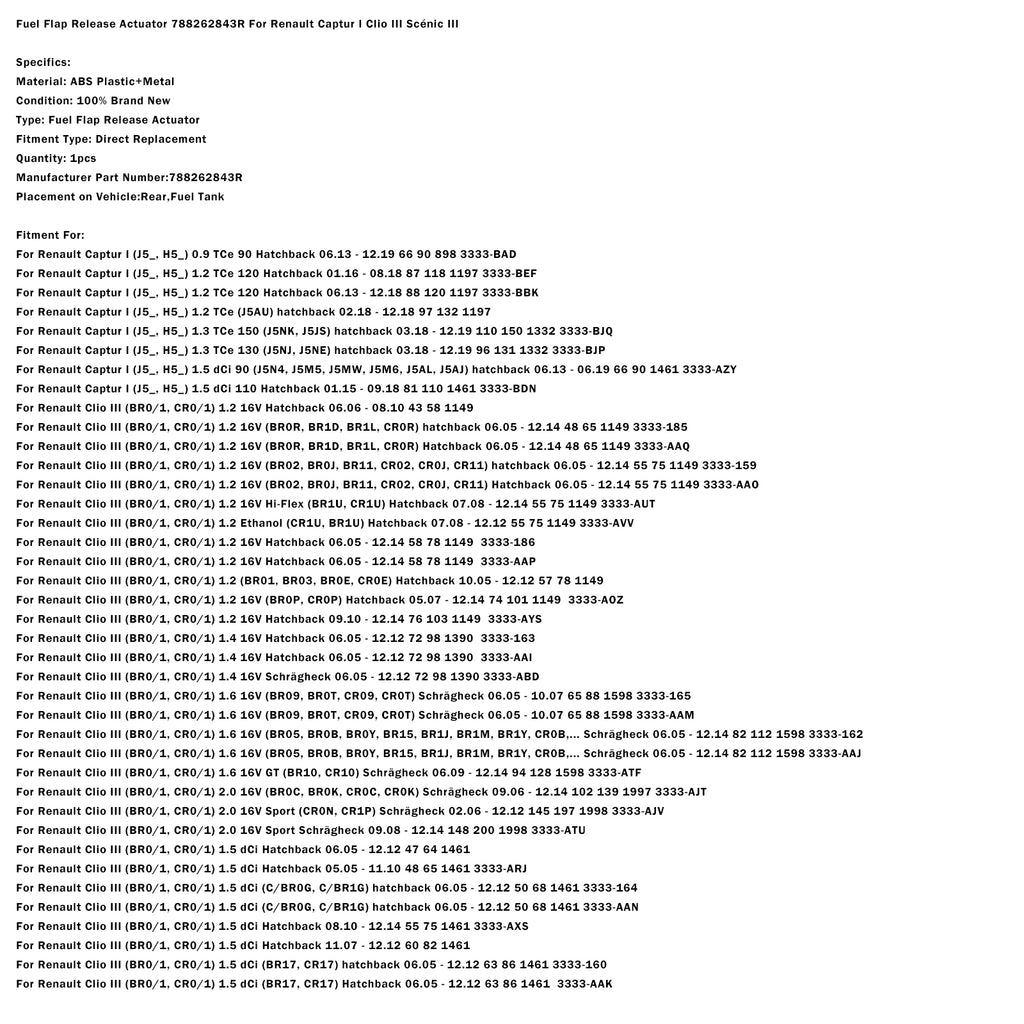 Fuel Flap Release Actuator 788262843R For Renault Captur I Clio III Scénic III

Specifics:
Material: ABS Plastic+Metal
Condition: 100% Brand New
Type: Fuel Flap Release Actuator
Fitment Type: Direct Replacement
Quantity: 1pcs
Manufacturer Part Number:788262843R
Placement on Vehicle:Rear,Fuel Tank

Fitment For:
For Renault Captur I (J5_, H5_) 0.9 TCe 90 Hatchback 06.13 - 12.19 66 90 898 3333-BAD
For Renault Captur I (J5_, H5_) 1.2 TCe 120 Hatchback 01.16 - 08.18 87 118 1197 3333-BEF
For Renault Captur I (J5_, H5_) 1.2 TCe 120 Hatchback 06.13 - 12.18 88 120 1197 3333-BBK
For Renault Captur I (J5_, H5_) 1.2 TCe (J5AU) hatchback 02.18 - 12.18 97 132 1197
For Renault Captur I (J5_, H5_) 1.3 TCe 150 (J5NK, J5JS) hatchback 03.18 - 12.19 110 150 1332 3333-BJQ
For Renault Captur I (J5_, H5_) 1.3 TCe 130 (J5NJ, J5NE) hatchback 03.18 - 12.19 96 131 1332 3333-BJP
For Renault Captur I (J5_, H5_) 1.5 dCi 90 (J5N4, J5M5, J5MW, J5M6, J5AL, J5AJ) hatchback 06.13 - 06.19 66 90 1461 3333-AZY
For Renault Captur I (J5_, H5_) 1.5 dCi 110 Hatchback 01.15 - 09.18 81 110 1461 3333-BDN
For Renault Clio III (BR0/1, CR0/1) 1.2 16V Hatchback 06.06 - 08.10 43 58 1149
For Renault Clio III (BR0/1, CR0/1) 1.2 16V (BR0R, BR1D, BR1L, CR0R) hatchback 06.05 - 12.14 48 65 1149 3333-185
For Renault Clio III (BR0/1, CR0/1) 1.2 16V (BR0R, BR1D, BR1L, CR0R) Hatchback 06.05 - 12.14 48 65 1149 3333-AAQ
For Renault Clio III (BR0/1, CR0/1) 1.2 16V (BR02, BR0J, BR11, CR02, CR0J, CR11) hatchback 06.05 - 12.14 55 75 1149 3333-159
For Renault Clio III (BR0/1, CR0/1) 1.2 16V (BR02, BR0J, BR11, CR02, CR0J, CR11) Hatchback 06.05 - 12.14 55 75 1149 3333-AAO
For Renault Clio III (BR0/1, CR0/1) 1.2 16V Hi-Flex (BR1U, CR1U) Hatchback 07.08 - 12.14 55 75 1149 3333-AUT
For Renault Clio III (BR0/1, CR0/1) 1.2 Ethanol (CR1U, BR1U) Hatchback 07.08 - 12.12 55 75 1149 3333-AVV
For Renault Clio III (BR0/1, CR0/1) 1.2 16V Hatchback 06.05 - 12.14 58 78 1149 3333-186
For Renault Clio III (BR0/1, CR0/1) 1.2 16V Hatchback 06.05 - 12.14 58 78 1149 3333-AAP
For Renault Clio III (BR0/1, CR0/1) 1.2 (BR01, BR03, BR0E, CR0E) Hatchback 10.05 - 12.12 57 78 1149
For Renault Clio III (BR0/1, CR0/1) 1.2 16V (BR0P, CR0P) Hatchback 05.07 - 12.14 74 101 1149 3333-AOZ
For Renault Clio III (BR0/1, CR0/1) 1.2 16V Hatchback 09.10 - 12.14 76 103 1149 3333-AYS
For Renault Clio III (BR0/1, CR0/1) 1.4 16V Hatchback 06.05 - 12.12 72 98 1390 3333-163
For Renault Clio III (BR0/1, CR0/1) 1.4 16V Hatchback 06.05 - 12.12 72 98 1390 3333-AAI
For Renault Clio III (BR0/1, CR0/1) 1.4 16V Schrägheck 06.05 - 12.12 72 98 1390 3333-ABD
For Renault Clio III (BR0/1, CR0/1) 1.6 16V (BR09, BR0T, CR09, CR0T) Schrägheck 06.05 - 10.07 65 88 1598 3333-165
For Renault Clio III (BR0/1, CR0/1) 1.6 16V (BR09, BR0T, CR09, CR0T) Schrägheck 06.05 - 10.07 65 88 1598 3333-AAM
For Renault Clio III (BR0/1, CR0/1) 1.6 16V (BR05, BR0B, BR0Y, BR15, BR1J, BR1M, BR1Y, CR0B,... Schrägheck 06.05 - 12.14 82 112 1598 3333-162
For Renault Clio III (BR0/1, CR0/1) 1.6 16V (BR05, BR0B, BR0Y, BR15, BR1J, BR1M, BR1Y, CR0B,... Schrägheck 06.05 - 12.14 82 112 1598 3333-AAJ
For Renault Clio III (BR0/1, CR0/1) 1.6 16V GT (BR10, CR10) Schrägheck 06.09 - 12.14 94 128 1598 3333-ATF
For Renault Clio III (BR0/1, CR0/1) 2.0 16V (BR0C, BR0K, CR0C, CR0K) Schrägheck 09.06 - 12.14 102 139 1997 3333-AJT
For Renault Clio III (BR0/1, CR0/1) 2.0 16V Sport (CR0N, CR1P) Schrägheck 02.06 - 12.12 145 197 1998 3333-AJV
For Renault Clio III (BR0/1, CR0/1) 2.0 16V Sport Schrägheck 09.08 - 12.14 148 200 1998 3333-ATU
For Renault Clio III (BR0/1, CR0/1) 1.5 dCi Hatchback 06.05 - 12.12 47 64 1461
For Renault Clio III (BR0/1, CR0/1) 1.5 dCi Hatchback 05.05 - 11.10 48 65 1461 3333-ARJ
For Renault Clio III (BR0/1, CR0/1) 1.5 dCi (C/BR0G, C/BR1G) hatchback 06.05 - 12.12 50 68 1461 3333-164
For Renault Clio III (BR0/1, CR0/1) 1.5 dCi (C/BR0G, C/BR1G) hatchback 06.05 - 12.12 50 68 1461 3333-AAN
For Renault Clio III (BR0/1, CR0/1) 1.5 dCi Hatchback 08.10 - 12.14 55 75 1461 3333-AXS
For Renault Clio III (BR0/1, CR0/1) 1.5 dCi Hatchback 11.07 - 12.12 60 82 1461
For Renault Clio III (BR0/1, CR0/1) 1.5 dCi (BR17, CR17) hatchback 06.05 - 12.12 63 86 1461 3333-160
For Renault Clio III (BR0/1, CR0/1) 1.5 dCi (BR17, CR17) Hatchback 06.05 - 12.12 63 86 1461 3333-AAK